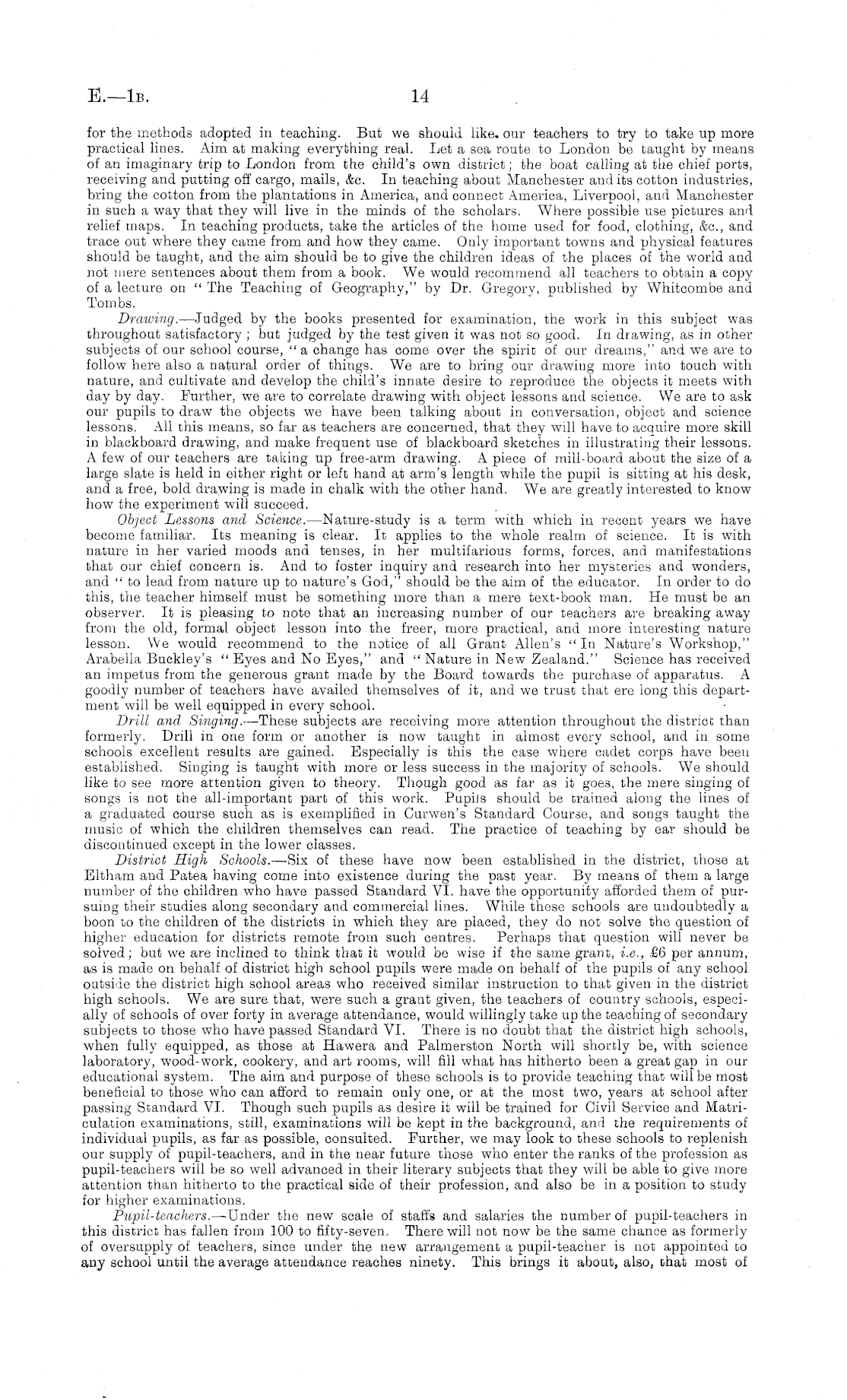 E.—1B. 14

for the methods adopted in teaching. But we should like our teachers to try to take up more practical lines. Aim at making everything real. Let a sea route to London be taught by means of an imaginary trip to London from the child's own district; the boat calling at the chief ports, receiving and putting off cargo, mails, &c. In teaching about Manchester and its cotton industries, bring the cotton from the plantations in America, and connect America, Liverpool, and Manchester in such a way that they will live in the minds of the scholars. Where possible use pictures and relief maps. In teaching products, take the articles of the home used for food, clothing, &c., and trace out where they came from and how they came. Only important towns and physical features should be taught, and the aim should be to give the children ideas of the places of the world and not mere sentences about them from a book. We would recommend all teachers to obtain a copy of a lecture on "The Teaching of Geography," by Dr. Gregory, published by Whitcombe and Tombs.

Drawing.—Judged by the books presented for examination, the work in this subject was throughout satisfactory; but judged by the test given it was not so good. In drawing, as in other subjects of our school course, "a change has come over the spirit of our dreams," and we are to follow here also a natural order of things. We are to bring our drawing more into touch with nature, and cultivate and develop the child's innate desire to reproduce the objects it meets with day by day. Further, we are to correlate drawing with object lessons and science. We are to ask our pupils to draw the objects we have been talking about in conversation, object and science lessons. All this means, so far as teachers are concerned, that they will have to acquire more skill in blackboard drawing, and make frequent use of blackboard sketches in illustrating their lessons. A few of our teachers are taking up free-arm drawing. A piece of mill-board about the size of a large slate is held in either right or left hand at arm's length while the pupil is sitting at his desk, and a free, bold drawing is made in chalk with the other hand. We are greatly interested to know how the experiment will succeed.

Object Lessons and Science.—Nature-study is a term with which in recent years we have become familiar. Its meaning is clear. It applies to the whole realm of science. It is with nature in her varied moods and tenses, in her multifarious forms, forces, and manifestations that our chief concern is. And to foster inquiry and research into her mysteries and wonders, and "to lead from nature up to nature's God," should be the aim of the educator. In order to do this, the teacher himself must be something more than a mere text-book man. He must be an observer. It is pleasing to note that an increasing number of our teachers are breaking away from the old, formal object lesson into the freer, more practical, and more interesting nature lesson. We would recommend to the notice of all Grant Allen's "In Nature's Workshop," Arabella Buckley's "Eyes and No Eyes," and "Nature in New Zealand." Science has received an impetus from the generous grant made by the Board towards the purchase of apparatus. A goodly number of teachers have availed themselves of it, and we trust that ere long this department will be well equipped in every school.

Drill and Singing.—These subjects are receiving more attention throughout the district than formerly. Drill in one form or another is now taught in almost every school, and in some schools excellent results are gained. Especially is this the case where cadet corps have been established. Singing is taught with more or less success in the majority of schools. We should like to see more attention given to theory. Though good as far as it goes, the mere singing of songs is not the all-important part of this work. Pupils should be trained along the lines of a graduated course such as is exemplified in Curwen's Standard Course, and songs taught the music of which the children themselves can read. The practice of teaching by ear should be discontinued except in the lower classes.

District High Schools.—Six of these have now been established in the district, those at Eltham and Patea having come into existence during the past year. By means of them a large number of the children who have passed Standard VI. have the opportunity afforded them of pursuing their studies along secondary and commercial lines. While these schools are undoubtedly a boon to the children of the districts in which they are placed, they do not solve the question of higher education for districts remote from such centres. Perhaps that question will never be solved; but we are inclined to think that it would be wise if the same grant, i.e., £6 per annum, as is made on behalf of district high school pupils were made on behalf of the pupils of any school outside the district high school areas who received similar instruction to that given in the district high schools. We are sure that, were such a grant given, the teachers of country schools, especially of schools of over forty in average attendance, would willingly take up the teaching of secondary subjects to those who have passed Standard VI. There is no doubt that the district high schools, when fully equipped, as those at Hawera and Palmerston North will shortly be, with science laboratory, wood-work, cookery, and art rooms, will fill what has hitherto been a great gap in our educational system. The aim and purpose of these schools is to provide teaching that will be most beneficial to those who can afford to remain only one, or at the most two, years at school after passing Standard VI. Though such pupils as desire it will be trained for Civil Service and Matriculation examinations, still, examinations will be kept in the background, and the requirements of individual pupils, as far as possible, consulted. Further, we may look to these schools to replenish our supply of pupil-teachers, and in the near future those who enter the ranks of the profession as pupil-teachers will be so well advanced in their literary subjects that they will be able to give more attention than hitherto to the practical side of their profession, and also be in a position to study for higher examinations.

Pupil-teachers.—Under the new scale of staffs and salaries the number of pupil-teachers in this district has fallen from 100 to fifty-seven. There will not now be the same chance as formerly of oversupply of teachers, since under the new arrangement a pupil-teacher is not appointed to any school until the average attendance reaches ninety. This brings it about, also, that most of